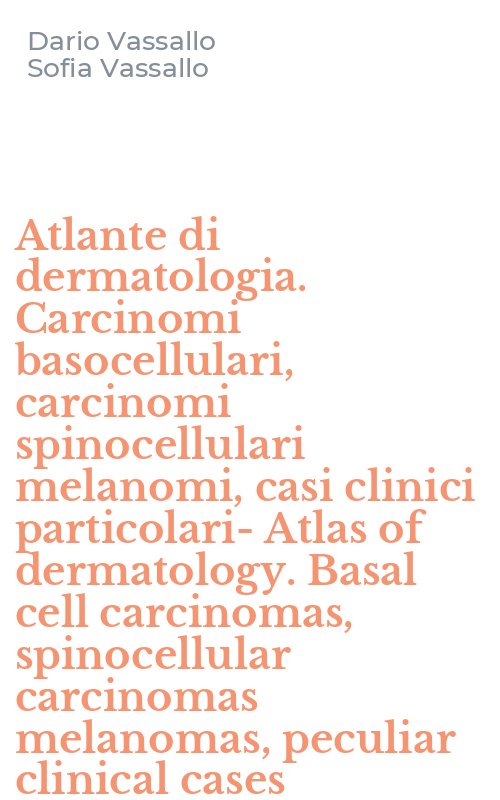 Dario Vassallo
Sofia Vassallo

Atlante di dermatologia. Carcinomi basocellulari, carcinomi spinocellulari melanomi, casi clinici particolari- Atlas of dermatology. Basal cell carcinomas, spinocellular carcinomas melanomas, peculiar clinical cases